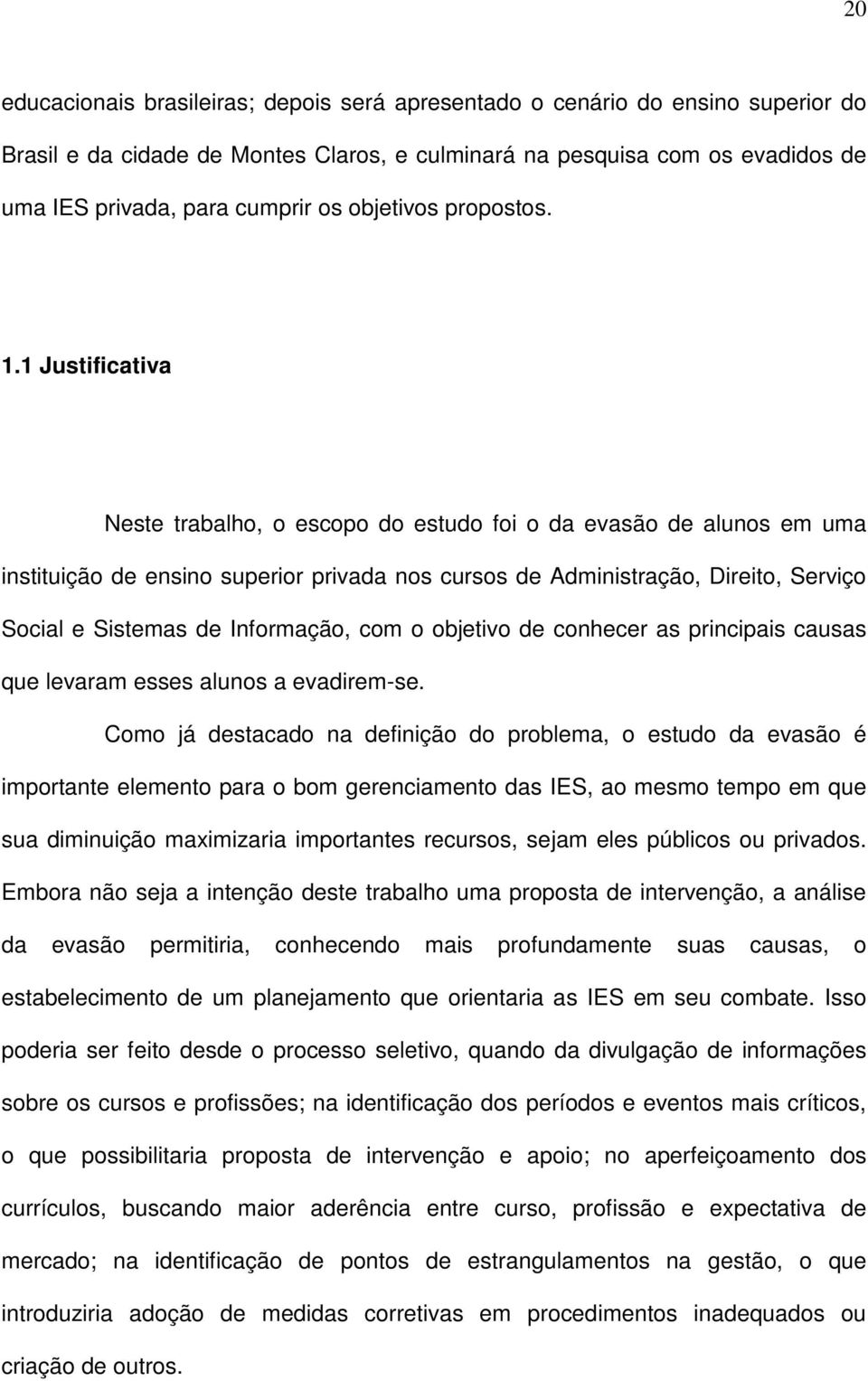 20

educacionais brasileiras; depois será apresentado o cenário do ensino superior do Brasil e da cidade de Montes Claros, e culminará na pesquisa com os evadidos de uma IES privada, para cumprir os objetivos propostos.

1.1 Justificativa

Neste trabalho, o escopo do estudo foi o da evasão de alunos em uma instituição de ensino superior privada nos cursos de Administração, Direito, Serviço Social e Sistemas de Informação, com o objetivo de conhecer as principais causas que levaram esses alunos a evadirem-se.

Como já destacado na definição do problema, o estudo da evasão é importante elemento para o bom gerenciamento das IES, ao mesmo tempo em que sua diminuição maximizaria importantes recursos, sejam eles públicos ou privados. Embora não seja a intenção deste trabalho uma proposta de intervenção, a análise da evasão permitiria, conhecendo mais profundamente suas causas, o estabelecimento de um planejamento que orientaria as IES em seu combate. Isso poderia ser feito desde o processo seletivo, quando da divulgação de informações sobre os cursos e profissões; na identificação dos períodos e eventos mais críticos, o que possibilitaria proposta de intervenção e apoio; no aperfeiçoamento dos currículos, buscando maior aderência entre curso, profissão e expectativa de mercado; na identificação de pontos de estrangulamentos na gestão, o que introduziria adoção de medidas corretivas em procedimentos inadequados ou criação de outros.